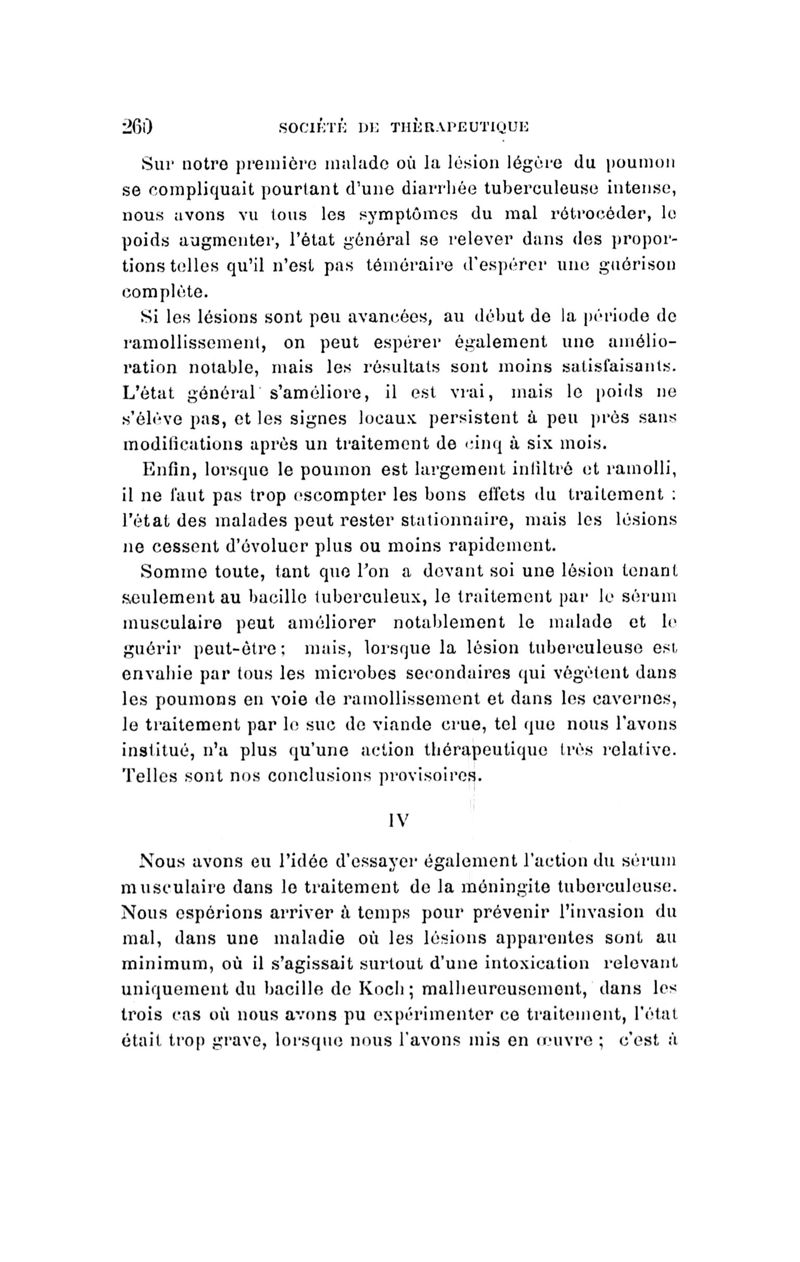 260 SOCIÉTÉ DE THÉRAPEUTIQUE

Sur notre première malade où la lésion légère du poumon se compliquait pourtant d'une diarrhée tuberculeuse intense, nous avons vu tous les symptômes du mal rétrocéder, le poids augmenter, l'état général se relever dans des proportions telles qu'il n'est pas téméraire d'espérer une guérison complète.

Si les lésions sont peu avancées, au début de la période de ramollissement, on peut espérer également une amélioration notable, mais les résultats sont moins satisfaisants. L'état général s'améliore, il est vrai, mais le poids ne s'élève pas, et les signes locaux persistent à peu près sans modifications après un traitement de cinq à six mois.

Enfin, lorsque le poumon est largement infiltré et ramolli, il ne faut pas trop escompter les bons effets du traitement : l'état des malades peut rester stationnaire, mais les lésions ne cessent d'évoluer plus ou moins rapidement.

Somme toute, tant que l'on a devant soi une lésion tenant seulement au bacille tuberculeux, le traitement par le sérum musculaire peut améliorer notablement le malade et le guérir peut-être ; mais, lorsque la lésion tuberculeuse est envahie par tous les microbes secondaires qui végètent dans les poumons en voie de ramollissement et dans les cavernes, le traitement par le suc de viande crue, tel que nous l'avons institué, n'a plus qu'une action thérapeutique très relative. Telles sont nos conclusions provisoires.

IV

Nous avons eu l'idée d'essayer également l'action du sérum musculaire dans le traitement de la méningite tuberculeuse. Nous espérions arriver à temps pour prévenir l'invasion du mal, dans une maladie où les lésions apparentes sont au minimum, où il s'agissait surtout d'une intoxication relevant uniquement du bacille de Koch ; malheureusement, dans les trois cas où nous avons pu expérimenter ce traitement, l'état était trop grave, lorsque nous l'avons mis en œuvre ; c'est à